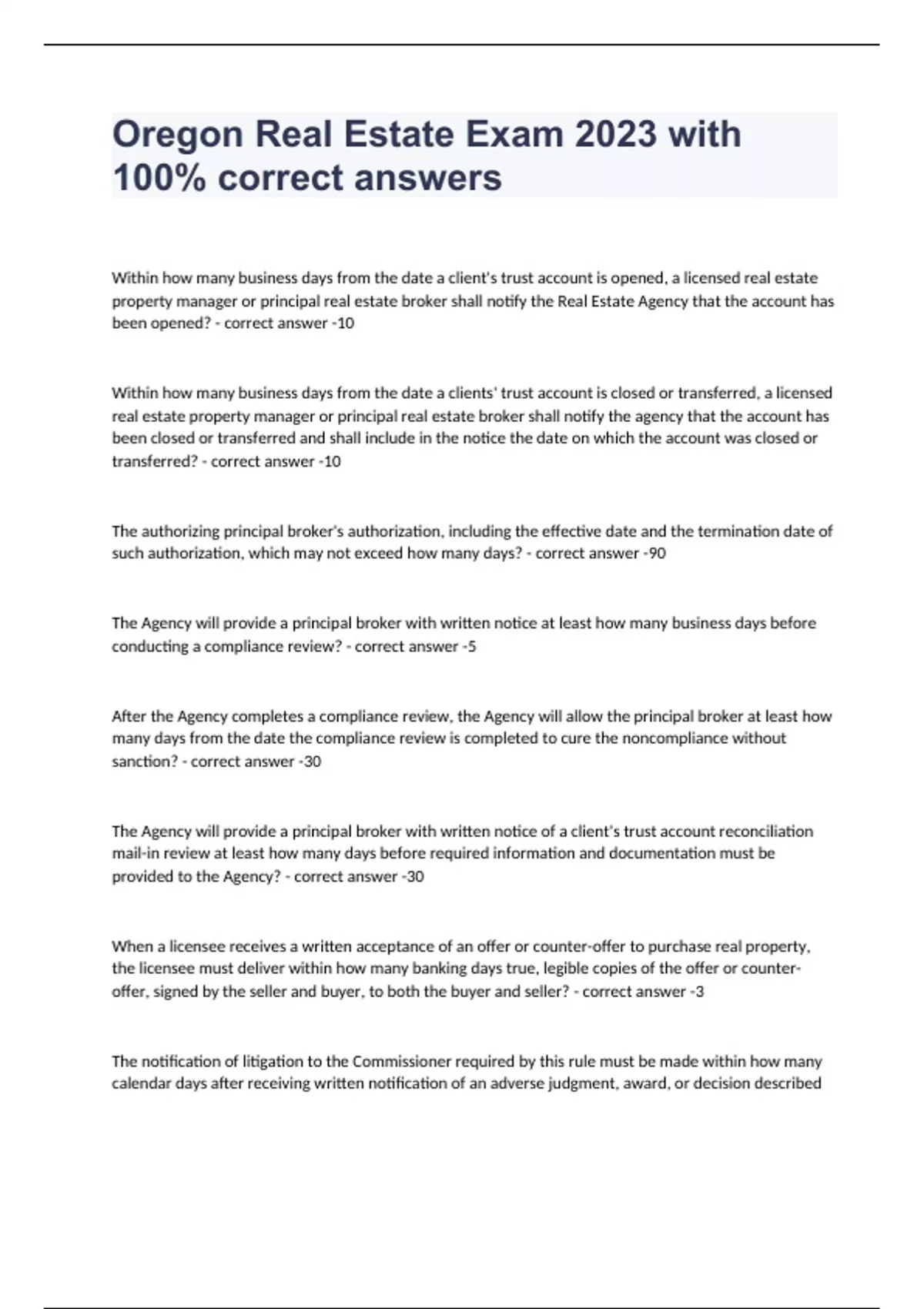 Oregon Real Estate Exam 2023 with 100% correct answers

Within how many business days from the date a client's trust account is opened, a licensed real estate property manager or principal real estate broker shall notify the Real Estate Agency that the account has been opened? - correct answer -10

Within how many business days from the date a clients' trust account is closed or transferred, a licensed real estate property manager or principal real estate broker shall notify the agency that the account has been closed or transferred and shall include in the notice the date on which the account was closed or transferred? - correct answer -10

The authorizing principal broker's authorization, including the effective date and the termination date of such authorization, which may not exceed how many days? - correct answer -90

The Agency will provide a principal broker with written notice at least how many business days before conducting a compliance review? - correct answer -5

After the Agency completes a compliance review, the Agency will allow the principal broker at least how many days from the date the compliance review is completed to cure the noncompliance without sanction? - correct answer -30

The Agency will provide a principal broker with written notice of a client's trust account reconciliation mail-in review at least how many days before required information and documentation must be provided to the Agency? - correct answer -30

When a licensee receives a written acceptance of an offer or counter-offer to purchase real property, the licensee must deliver within how many banking days true, legible copies of the offer or counter-offer, signed by the seller and buyer, to both the buyer and seller? - correct answer -3

The notification of litigation to the Commissioner required by this rule must be made within how many calendar days after receiving written notification of an adverse judgment, award, or decision described